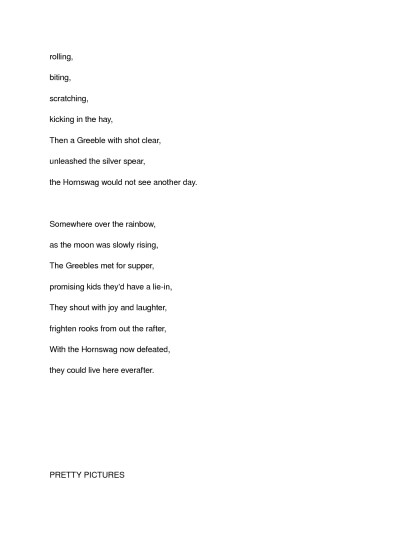 rolling,

biting,

scratching,

kicking in the hay,

Then a Greeble with shot clear,

unleashed the silver spear,

the Hornswag would not see another day.

Somewhere over the rainbow,

as the moon was slowly rising,

The Greebles met for supper,

promising kids they'd have a lie-in,

They shout with joy and laughter,

frighten rooks from out the rafter,

With the Hornswag now defeated,

they could live here everafter.

PRETTY PICTURES